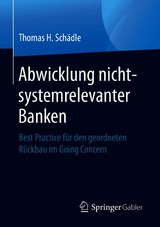 Thomas H. Schädle

Abwicklung nicht-systemrelevanter Banken

Best Practice für den geordneten Rückbau im Going Concern

Springer Gabler